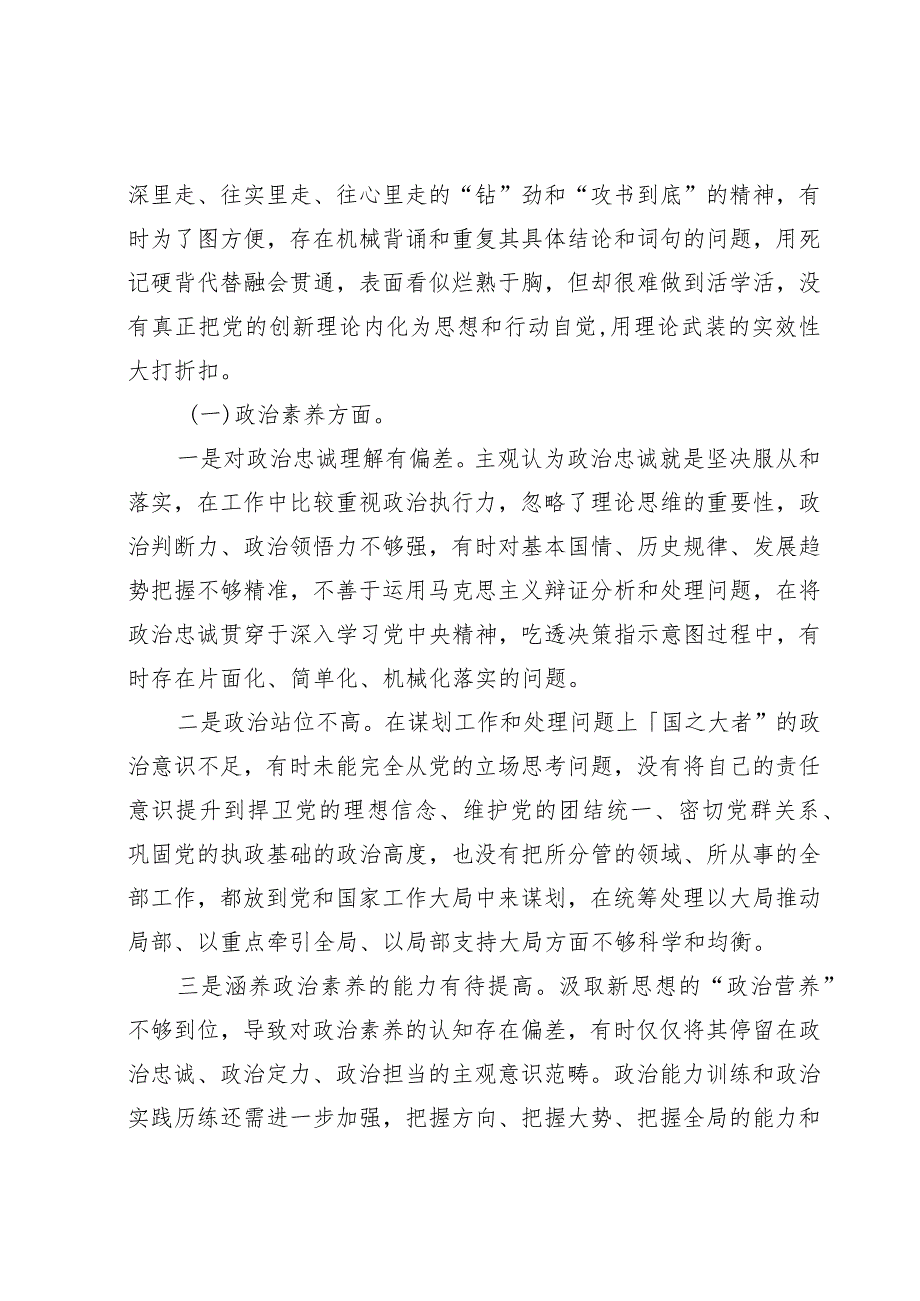 深里走、往实里走、往心里走的“钻”劲和“攻书到底”的精神，有时为了图方便，存在机械背诵和重复其具体结论和词句的问题，用死记硬背代替融会贯通，表面看似烂熟于胸，但却很难做到活学活，没有真正把党的创新理论内化为思想和行动自觉,用理论武装的实效性大打折扣。

(一)政治素养方面。

一是对政治忠诚理解有偏差。主观认为政治忠诚就是坚决服从和落实，在工作中比较重视政治执行力，忽略了理论思维的重要性，政治判断力、政治领悟力不够强，有时对基本国情、历史规律、发展趋势把握不够精准，不善于运用马克思主义辩证分析和处理问题，在将政治忠诚贯穿于深入学习党中央精神，吃透决策指示意图过程中，有时存在片面化、简单化、机械化落实的问题。

二是政治站位不高。在谋划工作和处理问题上「国之大者”的政治意识不足，有时未能完全从党的立场思考问题，没有将自己的责任意识提升到捍卫党的理想信念、维护党的团结统一、密切党群关系、巩固党的执政基础的政治高度，也没有把所分管的领域、所从事的全部工作，都放到党和国家工作大局中来谋划，在统筹处理以大局推动局部、以重点牵引全局、以局部支持大局方面不够科学和均衡。

三是涵养政治素养的能力有待提高。汲取新思想的“政治营养”不够到位，导致对政治素养的认知存在偏差，有时仅仅将其停留在政治忠诚、政治定力、政治担当的主观意识范畴。政治能力训练和政治实践历练还需进一步加强，把握方向、把握大势、把握全局的能力和